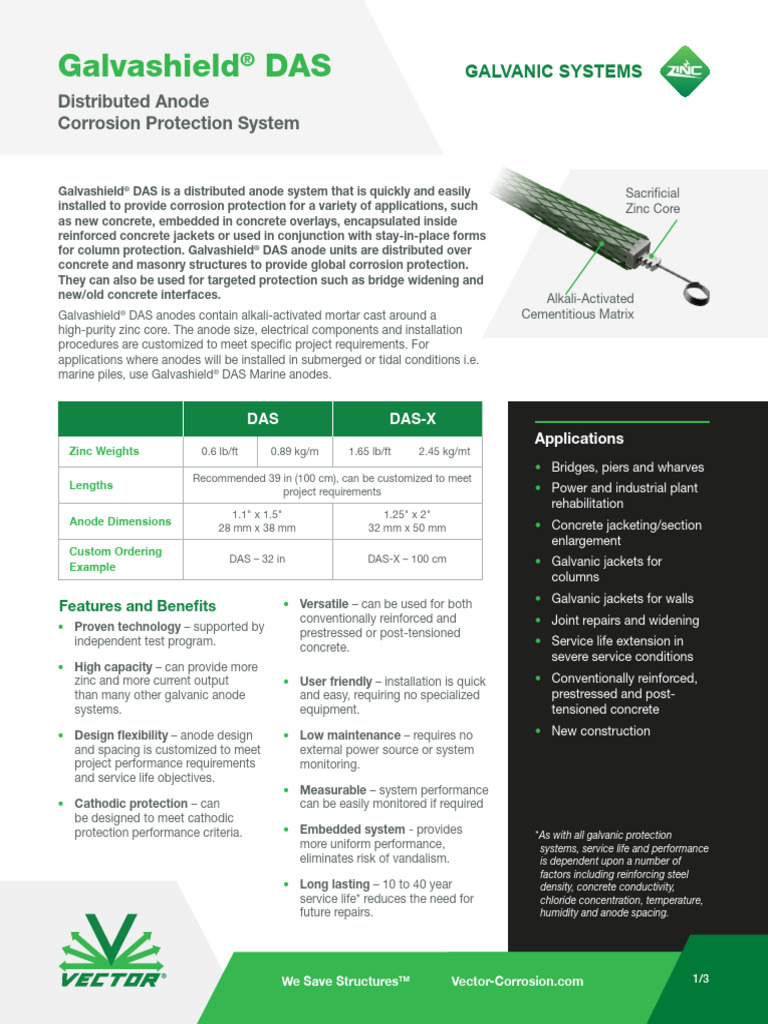 Galvashield® DAS

Distributed Anode Corrosion Protection System

GALVANIC SYSTEMS

ZINC

Galvashield® DAS is a distributed anode system that is quickly and easily installed to provide corrosion protection for a variety of applications, such as new concrete, embedded in concrete overlays, encapsulated inside reinforced concrete jackets or used in conjunction with stay-in-place forms for column protection. Galvashield® DAS anode units are distributed over concrete and masonry structures to provide global corrosion protection. They can also be used for targeted protection such as bridge widening and new/old concrete interfaces.

Galvashield® DAS anodes contain alkali-activated mortar cast around a high-purity zinc core. The anode size, electrical components and installation procedures are customized to meet specific project requirements. For applications where anodes will be installed in submerged or tidal conditions i.e. marine piles, use Galvashield® DAS Marine anodes.

Sacrificial Zinc Core

Alkali-Activated Cementitious Matrix

| | DAS | | DAS-X | |
|---|---|---|---|---|
| Zinc Weights | 0.6 lb/ft | 0.89 kg/m | 1.65 lb/ft | 2.45 kg/mt |
| Lengths | Recommended 39 in (100 cm), can be customized to meet project requirements | | | |
| Anode Dimensions | 1.1" x 1.5" 28 mm x 38 mm | | 1.25" x 2" 32 mm x 50 mm | |
| Custom Ordering Example | DAS – 32 in | | DAS-X – 100 cm | |

Features and Benefits

• Proven technology – supported by independent test program.

• High capacity – can provide more zinc and more current output than many other galvanic anode systems.

• Design flexibility – anode design and spacing is customized to meet project performance requirements and service life objectives.

• Cathodic protection – can be designed to meet cathodic protection performance criteria.

• Versatile – can be used for both conventionally reinforced and prestressed or post-tensioned concrete.

• User friendly – installation is quick and easy, requiring no specialized equipment.

• Low maintenance – requires no external power source or system monitoring.

• Measurable – system performance can be easily monitored if required

• Embedded system - provides more uniform performance, eliminates risk of vandalism.

• Long lasting – 10 to 40 year service life* reduces the need for future repairs.

Applications

• Bridges, piers and wharves
• Power and industrial plant rehabilitation
• Concrete jacketing/section enlargement
• Galvanic jackets for columns
• Galvanic jackets for walls
• Joint repairs and widening
• Service life extension in severe service conditions
• Conventionally reinforced, prestressed and post-tensioned concrete
• New construction

*As with all galvanic protection systems, service life and performance is dependent upon a number of factors including reinforcing steel density, concrete conductivity, chloride concentration, temperature, humidity and anode spacing.

VECTOR®

We Save Structures™

Vector-Corrosion.com

1/3